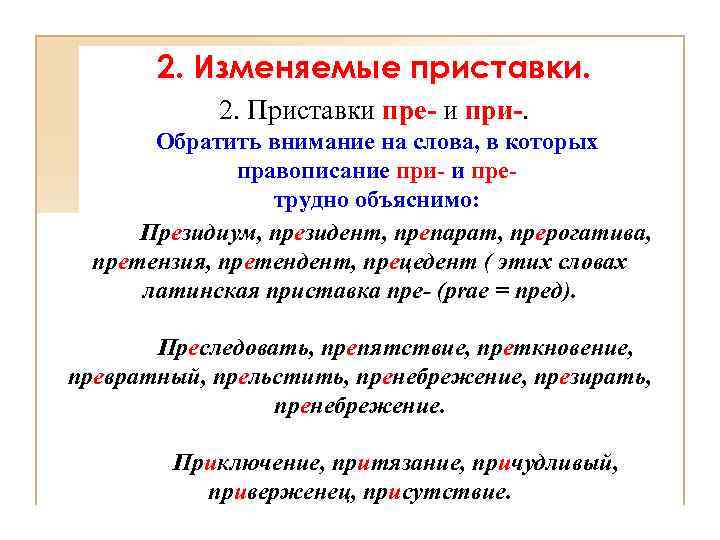 2. Изменяемые приставки.

2. Приставки пре- и при-.

Обратить внимание на слова, в которых правописание при- и пре- трудно объяснимо:

Президиум, президент, препарат, прерогатива, претензия, претендент, прецедент ( этих словах латинская приставка пре- (prae = пред).

Преследовать, препятствие, преткновение, превратный, прельстить, пренебрежение, презирать, пренебрежение.

Приключение, притязание, причудливый, приверженец, присутствие.